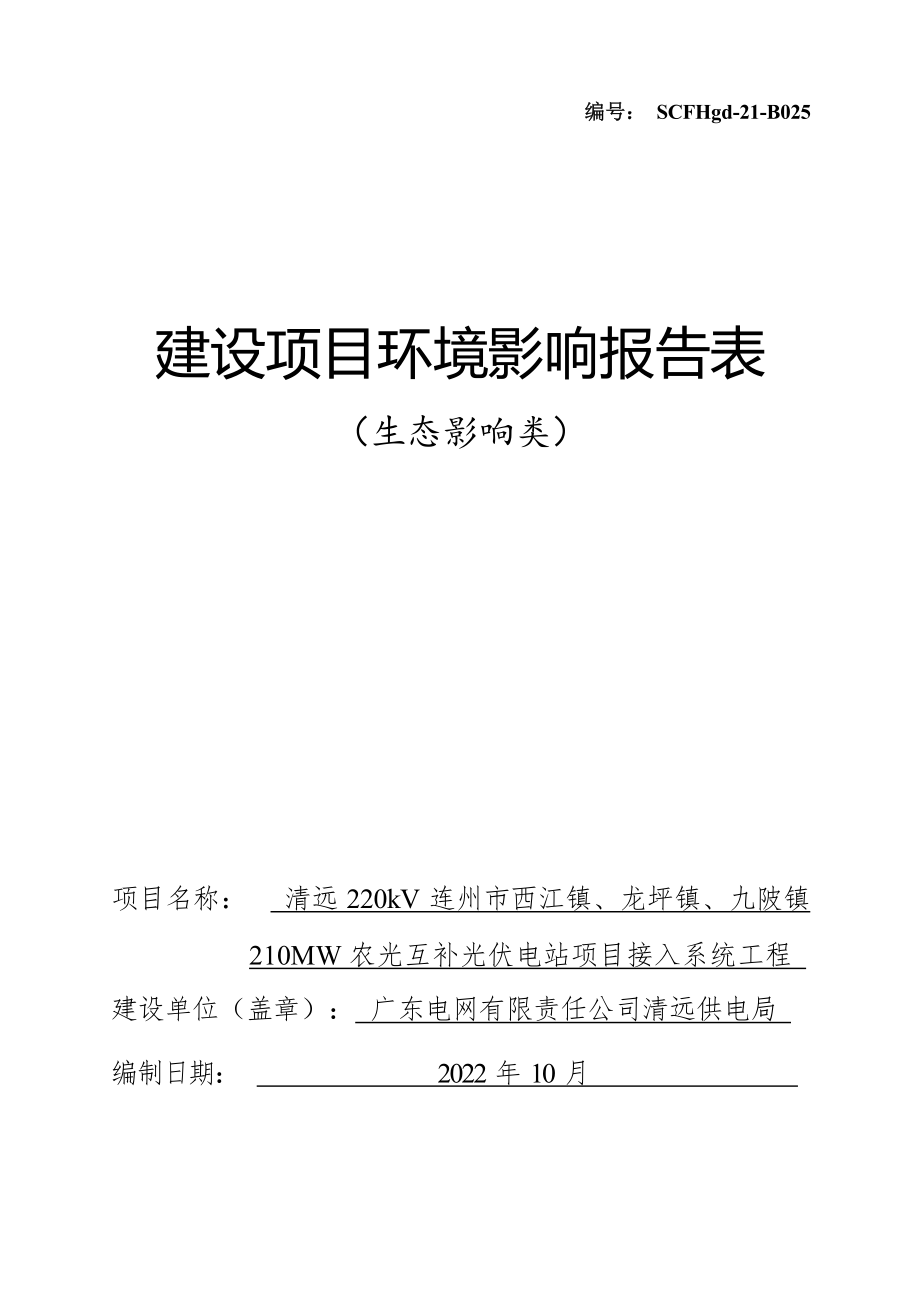 编号： SCFHgd-21-B025

建设项目环境影响报告表

（生态影响类）

项目名称： 清远 220kV 连州市西江镇、龙坪镇、九陂镇 210MW 农光互补光伏电站项目接入系统工程

建设单位（盖章）： 广东电网有限责任公司清远供电局

编制日期： 2022 年 10 月